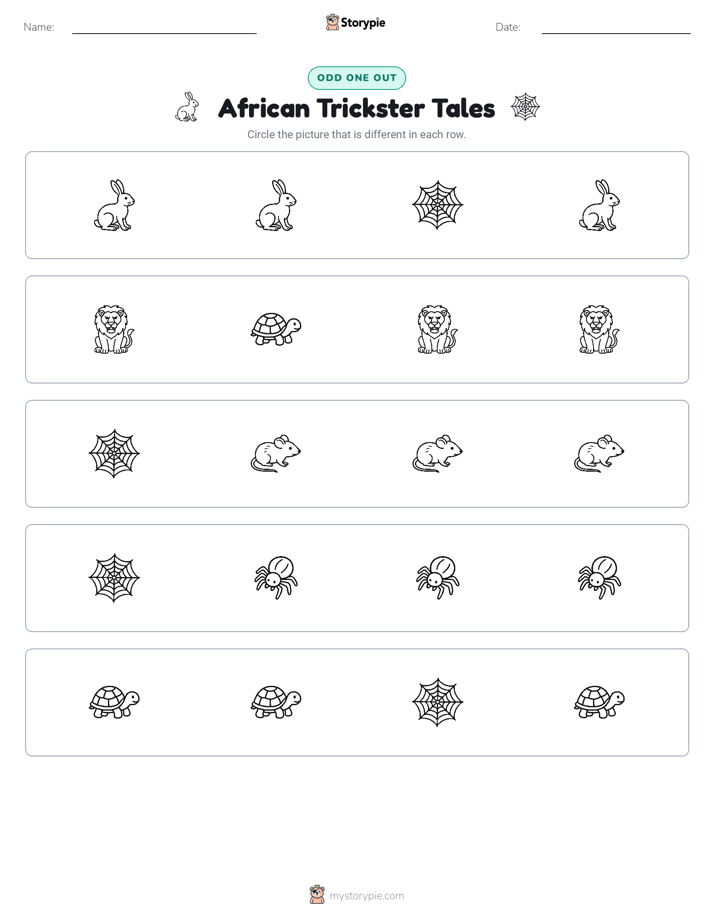 Name: Storypie Date:

ODD ONE OUT

African Trickster Tales

Circle the picture that is different in each row.

mystorypie.com